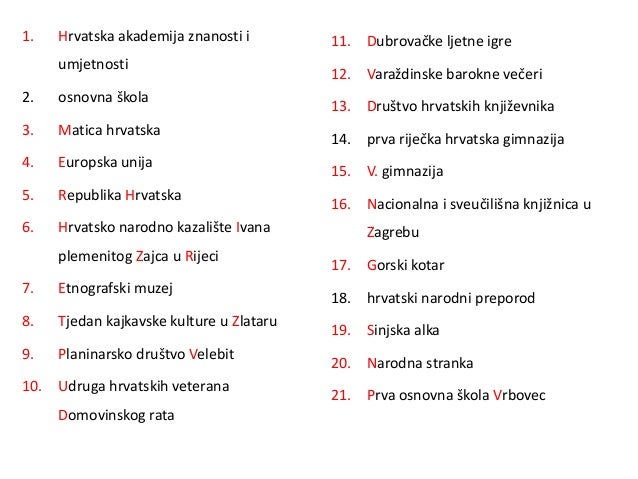 1. Hrvatska akademija znanosti i umjetnosti
2. osnovna škola
3. Matica hrvatska
4. Europska unija
5. Republika Hrvatska
6. Hrvatsko narodno kazalište Ivana plemenitog Zajca u Rijeci
7. Etnografski muzej
8. Tjedan kajkavske kulture u Zlataru
9. Planinarsko društvo Velebit
10. Udruga hrvatskih veterana Domovinskog rata

11. Dubrovačke ljetne igre
12. Varaždinske barokne večeri
13. Društvo hrvatskih književnika
14. prva riječka hrvatska gimnazija
15. V. gimnazija
16. Nacionalna i sveučilišna knjižnica u Zagrebu
17. Gorski kotar
18. hrvatski narodni preporod
19. Sinjska alka
20. Narodna stranka
21. Prva osnovna škola Vrbovec